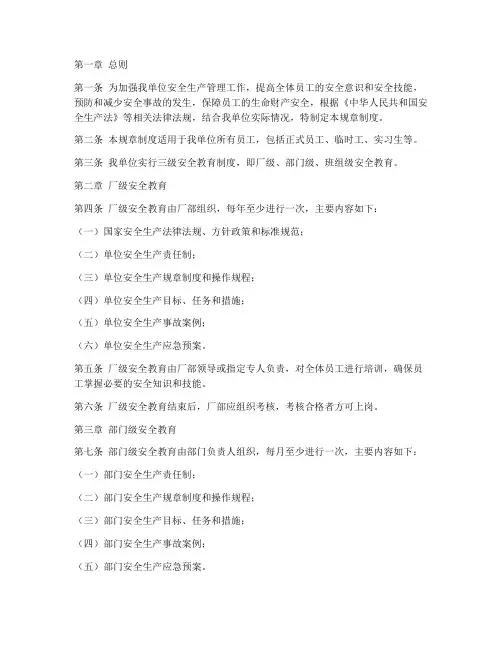 第一章 总则

第一条 为加强我单位安全生产管理工作，提高全体员工的安全意识和安全技能，预防和减少安全事故的发生，保障员工的生命财产安全，根据《中华人民共和国安全生产法》等相关法律法规，结合我单位实际情况，特制定本规章制度。

第二条 本规章制度适用于我单位所有员工，包括正式员工、临时工、实习生等。

第三条 我单位实行三级安全教育制度，即厂级、部门级、班组级安全教育。

第二章 厂级安全教育

第四条 厂级安全教育由厂部组织，每年至少进行一次，主要内容如下：

（一）国家安全生产法律法规、方针政策和标准规范；

（二）单位安全生产责任制；

（三）单位安全生产规章制度和操作规程；

（四）单位安全生产目标、任务和措施；

（五）单位安全生产事故案例；

（六）单位安全生产应急预案。

第五条 厂级安全教育由厂部领导或指定专人负责，对全体员工进行培训，确保员工掌握必要的安全知识和技能。

第六条 厂级安全教育结束后，厂部应组织考核，考核合格者方可上岗。

第三章 部门级安全教育

第七条 部门级安全教育由部门负责人组织，每月至少进行一次，主要内容如下：

（一）部门安全生产责任制；

（二）部门安全生产规章制度和操作规程；

（三）部门安全生产目标、任务和措施；

（四）部门安全生产事故案例；

（五）部门安全生产应急预案。